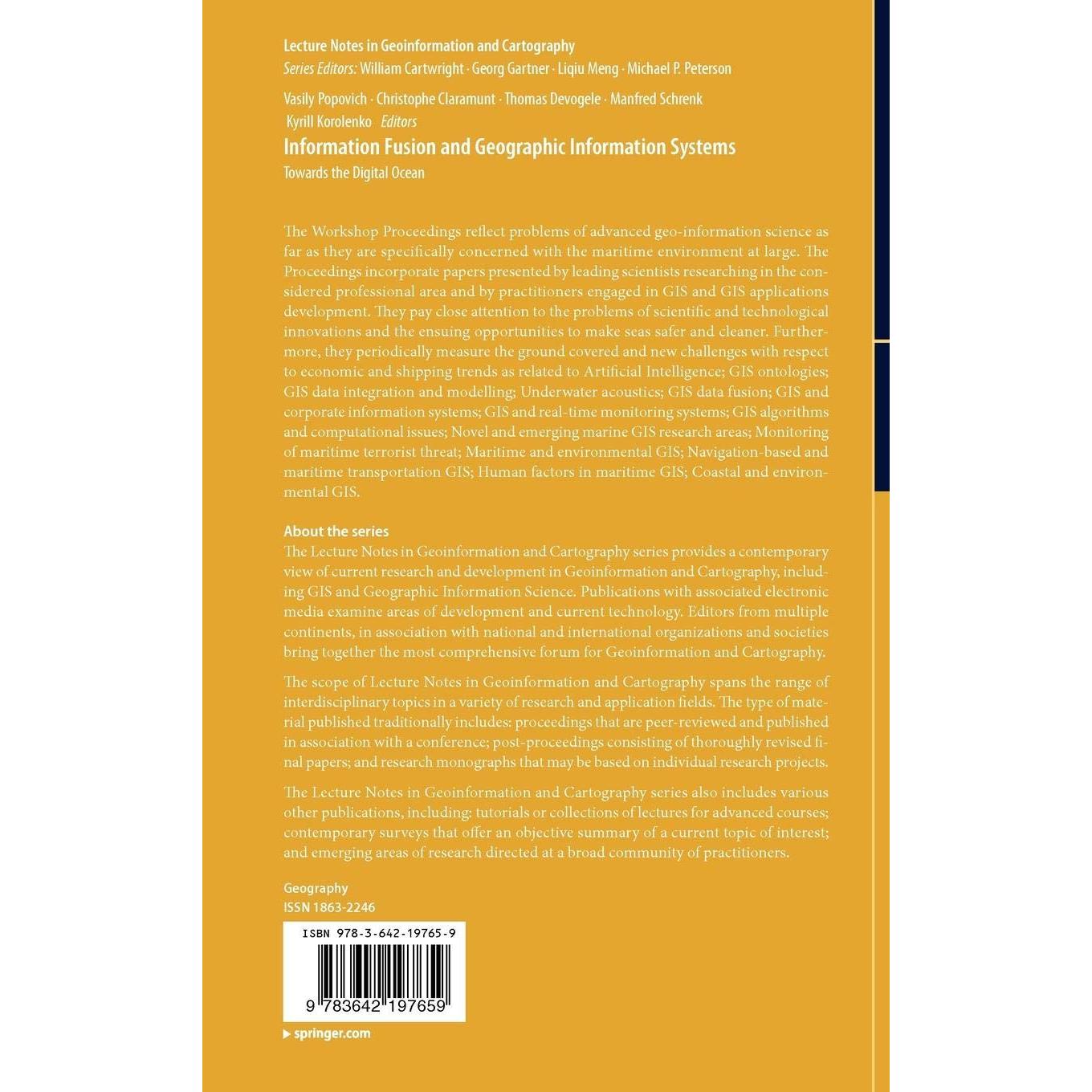 Lecture Notes in Geoinformation and Cartography
Series Editors: William Cartwright · Georg Gartner · Liqiu Meng · Michael P. Peterson

Vasily Popovich · Christophe Claramunt · Thomas Devogele · Manfred Schrenk
Kyrill Korolenko Editors

Information Fusion and Geographic Information Systems
Towards the Digital Ocean

The Workshop Proceedings reflect problems of advanced geo-information science as far as they are specifically concerned with the maritime environment at large. The Proceedings incorporate papers presented by leading scientists researching in the considered professional area and by practitioners engaged in GIS and GIS applications development. They pay close attention to the problems of scientific and technological innovations and the ensuing opportunities to make seas safer and cleaner. Furthermore, they periodically measure the ground covered and new challenges with respect to economic and shipping trends as related to Artificial Intelligence; GIS ontologies; GIS data integration and modelling; Underwater acoustics; GIS data fusion; GIS and corporate information systems; GIS and real-time monitoring systems; GIS algorithms and computational issues; Novel and emerging marine GIS research areas; Monitoring of maritime terrorist threat; Maritime and environmental GIS; Navigation-based and maritime transportation GIS; Human factors in maritime GIS; Coastal and environmental GIS.

About the series
The Lecture Notes in Geoinformation and Cartography series provides a contemporary view of current research and development in Geoinformation and Cartography, including GIS and Geographic Information Science. Publications with associated electronic media examine areas of development and current technology. Editors from multiple continents, in association with national and international organizations and societies bring together the most comprehensive forum for Geoinformation and Cartography.

The scope of Lecture Notes in Geoinformation and Cartography spans the range of interdisciplinary topics in a variety of research and application fields. The type of material published traditionally includes: proceedings that are peer-reviewed and published in association with a conference; post-proceedings consisting of thoroughly revised final papers; and research monographs that may be based on individual research projects.

The Lecture Notes in Geoinformation and Cartography series also includes various other publications, including: tutorials or collections of lectures for advanced courses; contemporary surveys that offer an objective summary of a current topic of interest; and emerging areas of research directed at a broad community of practitioners.

Geography
ISSN 1863-2246

ISBN 978-3-642-19765-9
9 783642 197659

springer.com